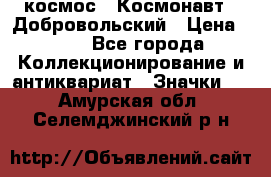 космос Космонавт Добровольский Цена Все города Коллекционирование и антиквариат Значки

Амурская обл Селемджинский р н

http://Объявлений.сайт